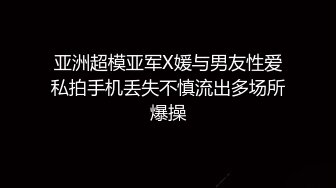 亚洲超模亚军X媛与男友性爱私拍手机丢失不慎流出多场所爆操